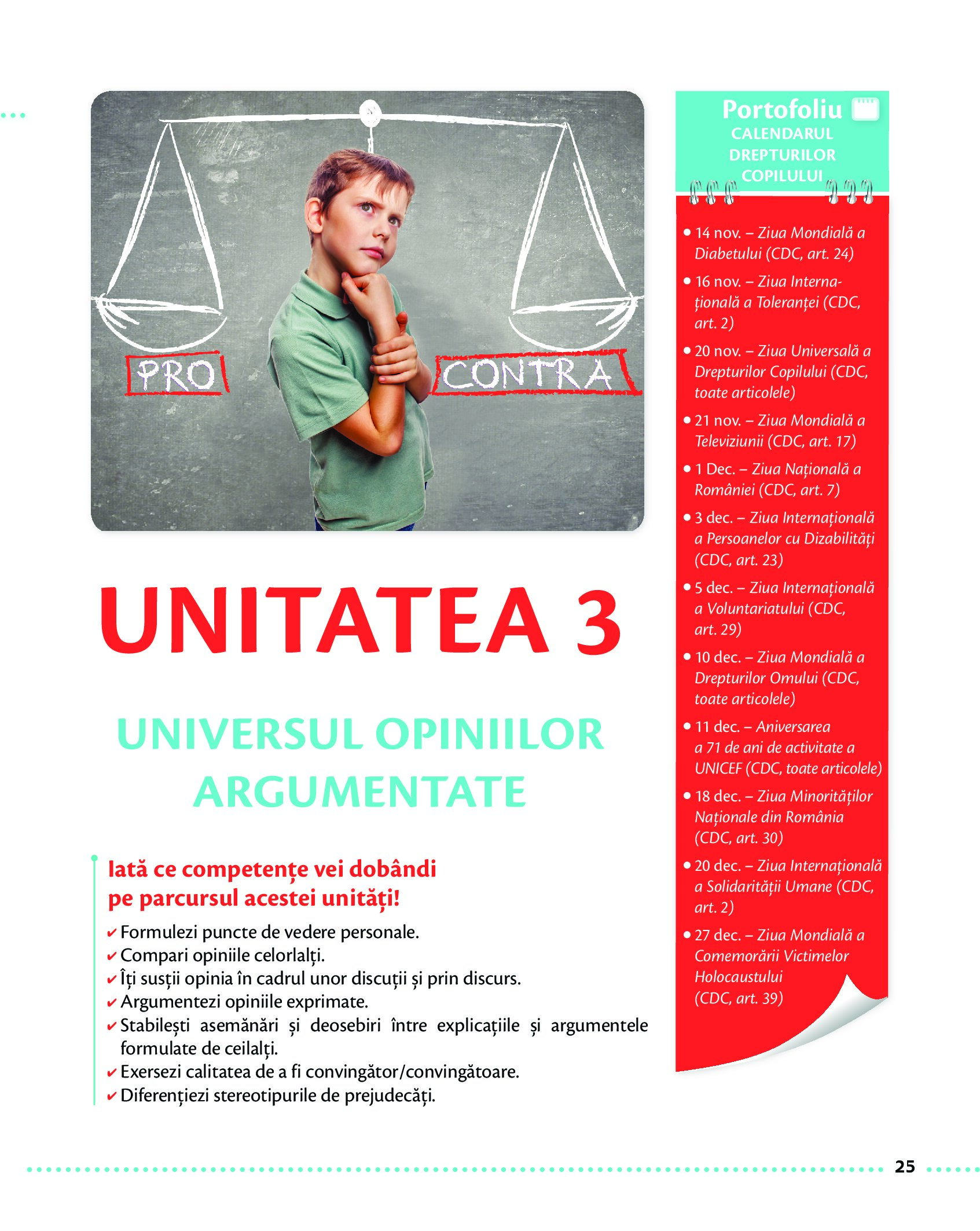 PRO

CONTRA

UNITATEA 3

UNIVERSUL OPINIILOR ARGUMENTATE

Iată ce competențe vei dobândi pe parcursul acestei unități!

✔ Formulezi puncte de vedere personale.
✔ Compari opiniile celorlalți.
✔ Îți susții opinia în cadrul unor discuții și prin discurs.
✔ Argumentezi opiniile exprimate.
✔ Stabilești asemănări și deosebiri între explicațiile și argumentele formulate de ceilalți.
✔ Exersezi calitatea de a fi convingător/convingătoare.
✔ Diferențiezi stereotipurile de prejudecăți.

Portofoliu
CALENDARUL DREPTURILOR COPILULUI

• 14 nov. – Ziua Mondială a Diabetului (CDC, art. 24)
• 16 nov. – Ziua Internațională a Toleranței (CDC, art. 2)
• 20 nov. – Ziua Universală a Drepturilor Copilului (CDC, toate articolele)
• 21 nov. – Ziua Mondială a Televiziunii (CDC, art. 17)
• 1 Dec. – Ziua Națională a României (CDC, art. 7)
• 3 dec. – Ziua Internațională a Persoanelor cu Dizabilități (CDC, art. 23)
• 5 dec. – Ziua Internațională a Voluntariatului (CDC, art. 29)
• 10 dec. – Ziua Mondială a Drepturilor Omului (CDC, toate articolele)
• 11 dec. – Aniversarea a 71 de ani de activitate a UNICEF (CDC, toate articolele)
• 18 dec. – Ziua Minorităților Naționale din România (CDC, art. 30)
• 20 dec. – Ziua Internațională a Solidarității Umane (CDC, art. 2)
• 27 dec. – Ziua Mondială a Comemorării Victimelor Holocaustului (CDC, art. 39)

25